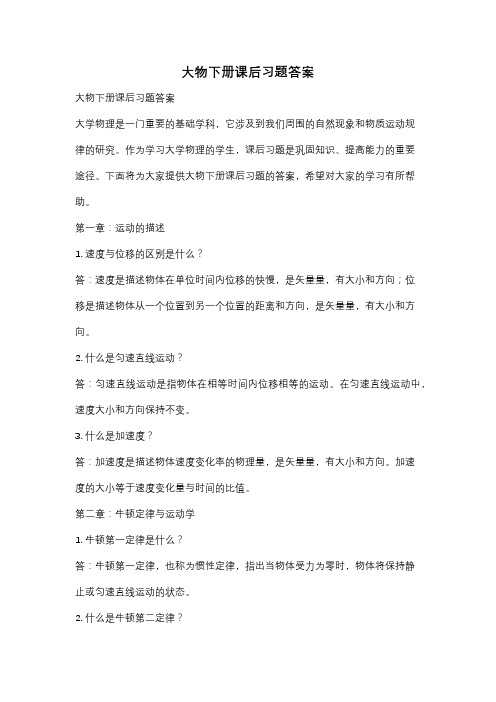 大物下册课后习题答案

大物下册课后习题答案

大学物理是一门重要的基础学科，它涉及到我们周围的自然现象和物质运动规律的研究。作为学习大学物理的学生，课后习题是巩固知识、提高能力的重要途径。下面将为大家提供大物下册课后习题的答案，希望对大家的学习有所帮助。

第一章：运动的描述

1. 速度与位移的区别是什么？

答：速度是描述物体在单位时间内位移的快慢，是矢量量，有大小和方向；位移是描述物体从一个位置到另一个位置的距离和方向，是矢量量，有大小和方向。

2. 什么是匀速直线运动？

答：匀速直线运动是指物体在相等时间内位移相等的运动。在匀速直线运动中，速度大小和方向保持不变。

3. 什么是加速度？

答：加速度是描述物体速度变化率的物理量，是矢量量，有大小和方向。加速度的大小等于速度变化量与时间的比值。

第二章：牛顿定律与运动学

1. 牛顿第一定律是什么？

答：牛顿第一定律，也称为惯性定律，指出当物体受力为零时，物体将保持静止或匀速直线运动的状态。

2. 什么是牛顿第二定律？